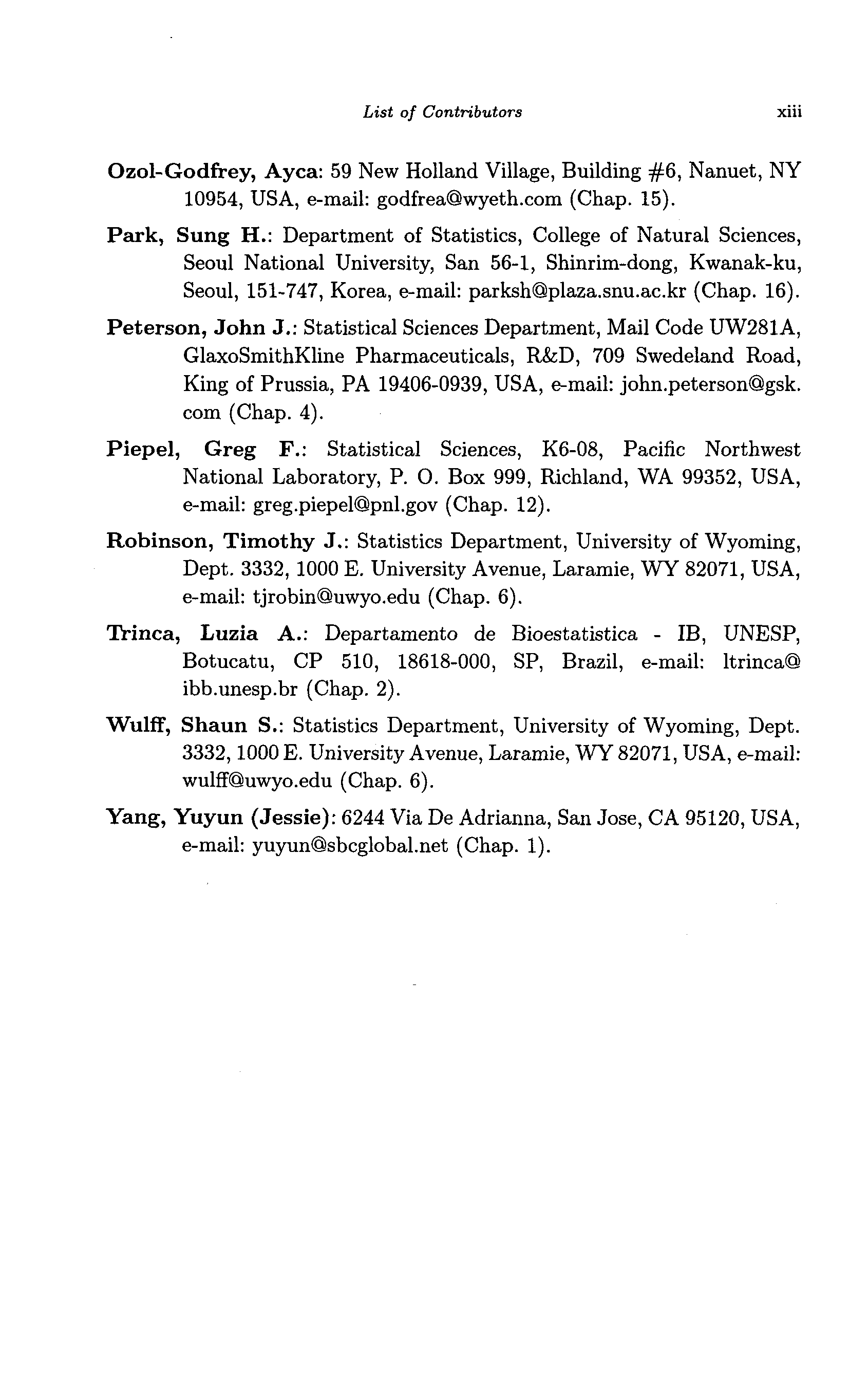 List of Contributors xiii

Ozol-Godfrey, Ayca: 59 New Holland Village, Building #6, Nanuet, NY 10954, USA, e-mail: godfrea@wyeth.com (Chap. 15).

Park, Sung H.: Department of Statistics, College of Natural Sciences, Seoul National University, San 56-1, Shinrim-dong, Kwanak-ku, Seoul, 151-747, Korea, e-mail: parksh@plaza.snu.ac.kr (Chap. 16).

Peterson, John J.: Statistical Sciences Department, Mail Code UW281A, GlaxoSmithKline Pharmaceuticals, R&D, 709 Swedeland Road, King of Prussia, PA 19406-0939, USA, e-mail: john.peterson@gsk.com (Chap. 4).

Piepel, Greg F.: Statistical Sciences, K6-08, Pacific Northwest National Laboratory, P. O. Box 999, Richland, WA 99352, USA, e-mail: greg.piepel@pnl.gov (Chap. 12).

Robinson, Timothy J.: Statistics Department, University of Wyoming, Dept. 3332, 1000 E. University Avenue, Laramie, WY 82071, USA, e-mail: tjrobin@uwyo.edu (Chap. 6).

Trinca, Luzia A.: Departamento de Bioestatistica - IB, UNESP, Botucatu, CP 510, 18618-000, SP, Brazil, e-mail: ltrinca@ibb.unesp.br (Chap. 2).

Wulff, Shaun S.: Statistics Department, University of Wyoming, Dept. 3332, 1000 E. University Avenue, Laramie, WY 82071, USA, e-mail: wulff@uwyo.edu (Chap. 6).

Yang, Yuyun (Jessie): 6244 Via De Adrianna, San Jose, CA 95120, USA, e-mail: yuyun@sbcglobal.net (Chap. 1).